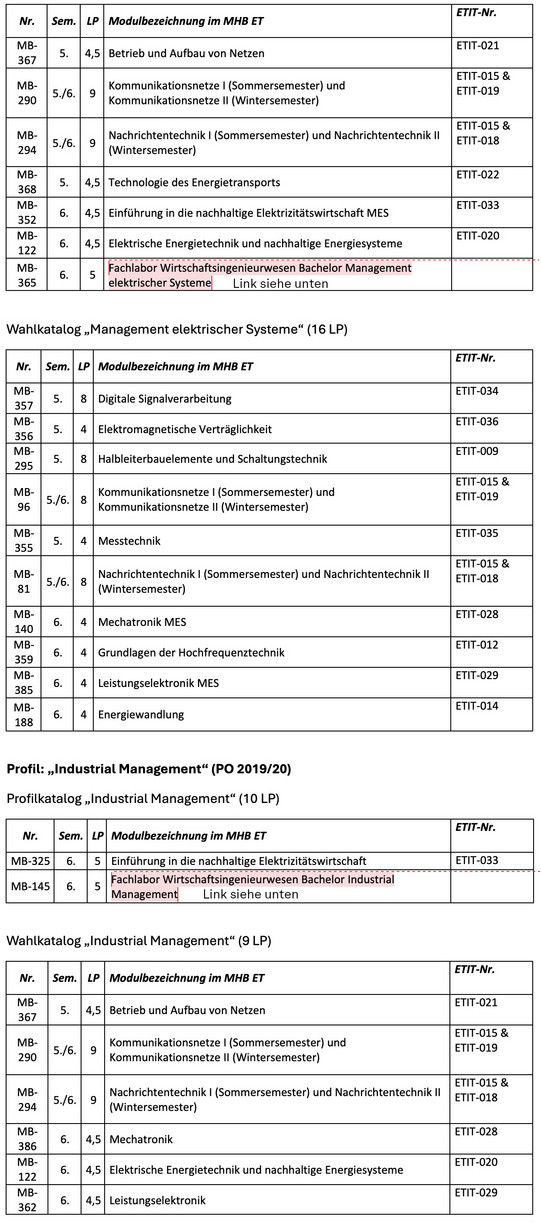 | Nr. | Sem. | LP | Modulbezeichnung im MHB ET | ETIT-Nr. |
|---|---|---|---|---|
| MB-367 | 5. | 4,5 | Betrieb und Aufbau von Netzen | ETIT-021 |
| MB-290 | 5./6. | 9 | Kommunikationsnetze I (Sommersemester) und Kommunikationsnetze II (Wintersemester) | ETIT-015 & ETIT-019 |
| MB-294 | 5./6. | 9 | Nachrichtentechnik I (Sommersemester) und Nachrichtentechnik II (Wintersemester) | ETIT-015 & ETIT-018 |
| MB-368 | 5. | 4,5 | Technologie des Energietransports | ETIT-022 |
| MB-352 | 6. | 4,5 | Einführung in die nachhaltige Elektrizitätswirtschaft MES | ETIT-033 |
| MB-122 | 6. | 4,5 | Elektrische Energietechnik und nachhaltige Energiesysteme | ETIT-020 |
| MB-365 | 6. | 5 | Fachlabor Wirtschaftsingenieurwesen Bachelor Management elektrischer Systeme Link siehe unten | |

Wahlkatalog „Management elektrischer Systeme“ (16 LP)

| Nr. | Sem. | LP | Modulbezeichnung im MHB ET | ETIT-Nr. |
|---|---|---|---|---|
| MB-357 | 5. | 8 | Digitale Signalverarbeitung | ETIT-034 |
| MB-356 | 5. | 4 | Elektromagnetische Verträglichkeit | ETIT-036 |
| MB-295 | 5. | 8 | Halbleiterbauelemente und Schaltungstechnik | ETIT-009 |
| MB-96 | 5./6. | 8 | Kommunikationsnetze I (Sommersemester) und Kommunikationsnetze II (Wintersemester) | ETIT-015 & ETIT-019 |
| MB-355 | 5. | 4 | Messtechnik | ETIT-035 |
| MB-81 | 5./6. | 8 | Nachrichtentechnik I (Sommersemester) und Nachrichtentechnik II (Wintersemester) | ETIT-015 & ETIT-018 |
| MB-140 | 6. | 4 | Mechatronik MES | ETIT-028 |
| MB-359 | 6. | 4 | Grundlagen der Hochfrequenztechnik | ETIT-012 |
| MB-385 | 6. | 4 | Leistungselektronik MES | ETIT-029 |
| MB-188 | 6. | 4 | Energiewandlung | ETIT-014 |

Profil: „Industrial Management“ (PO 2019/20)

Profilkatalog „Industrial Management“ (10 LP)

| Nr. | Sem. | LP | Modulbezeichnung im MHB ET | ETIT-Nr. |
|---|---|---|---|---|
| MB-325 | 6. | 5 | Einführung in die nachhaltige Elektrizitätswirtschaft | ETIT-033 |
| MB-145 | 6. | 5 | Fachlabor Wirtschaftsingenieurwesen Bachelor Industrial Management Link siehe unten | |

Wahlkatalog „Industrial Management“ (9 LP)

| Nr. | Sem. | LP | Modulbezeichnung im MHB ET | ETIT-Nr. |
|---|---|---|---|---|
| MB-367 | 5. | 4,5 | Betrieb und Aufbau von Netzen | ETIT-021 |
| MB-290 | 5./6. | 9 | Kommunikationsnetze I (Sommersemester) und Kommunikationsnetze II (Wintersemester) | ETIT-015 & ETIT-019 |
| MB-294 | 5./6. | 9 | Nachrichtentechnik I (Sommersemester) und Nachrichtentechnik II (Wintersemester) | ETIT-015 & ETIT-018 |
| MB-386 | 6. | 4,5 | Mechatronik | ETIT-028 |
| MB-122 | 6. | 4,5 | Elektrische Energietechnik und nachhaltige Energiesysteme | ETIT-020 |
| MB-362 | 6. | 4,5 | Leistungselektronik | ETIT-029 |